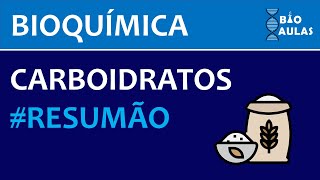 BIOQUÍMICA

BIO AULAS

CARBOIDRATOS
#RESUMÃO